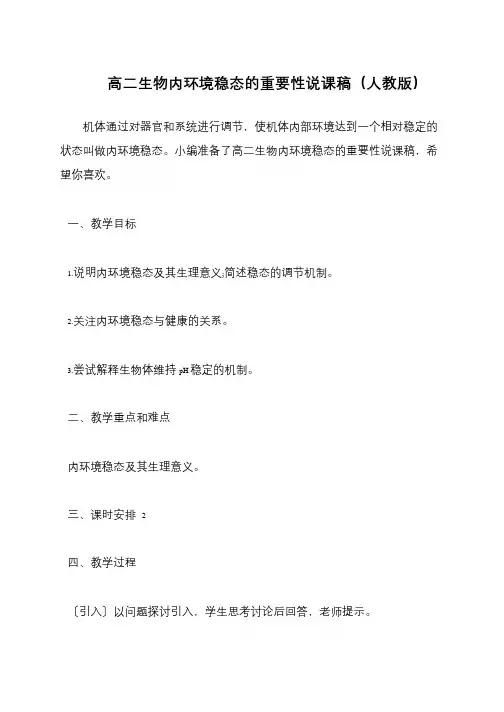 高二生物内环境稳态的重要性说课稿（人教版）

机体通过对器官和系统进行调节，使机体内部环境达到一个相对稳定的状态叫做内环境稳态。小编准备了高二生物内环境稳态的重要性说课稿，希望你喜欢。

一、教学目标

1.说明内环境稳态及其生理意义;简述稳态的调节机制。

2.关注内环境稳态与健康的关系。

3.尝试解释生物体维持 pH 稳定的机制。

二、教学重点和难点

内环境稳态及其生理意义。

三、课时安排 2

四、教学过程

〔引入〕以问题探讨引入，学生思考讨论后回答，老师提示。